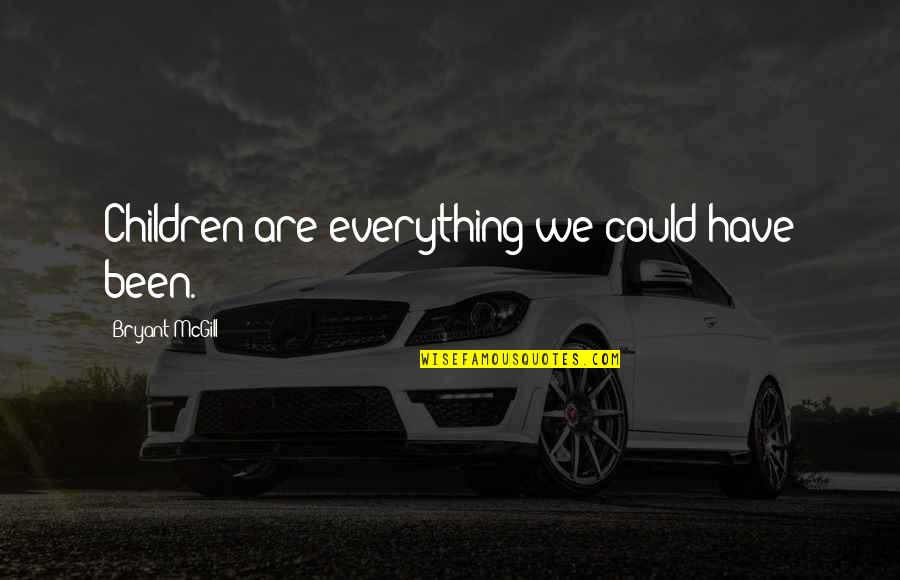 Children are everything we could have been.

Bryant McGill

WISEFAMOUSQUOTES.COM